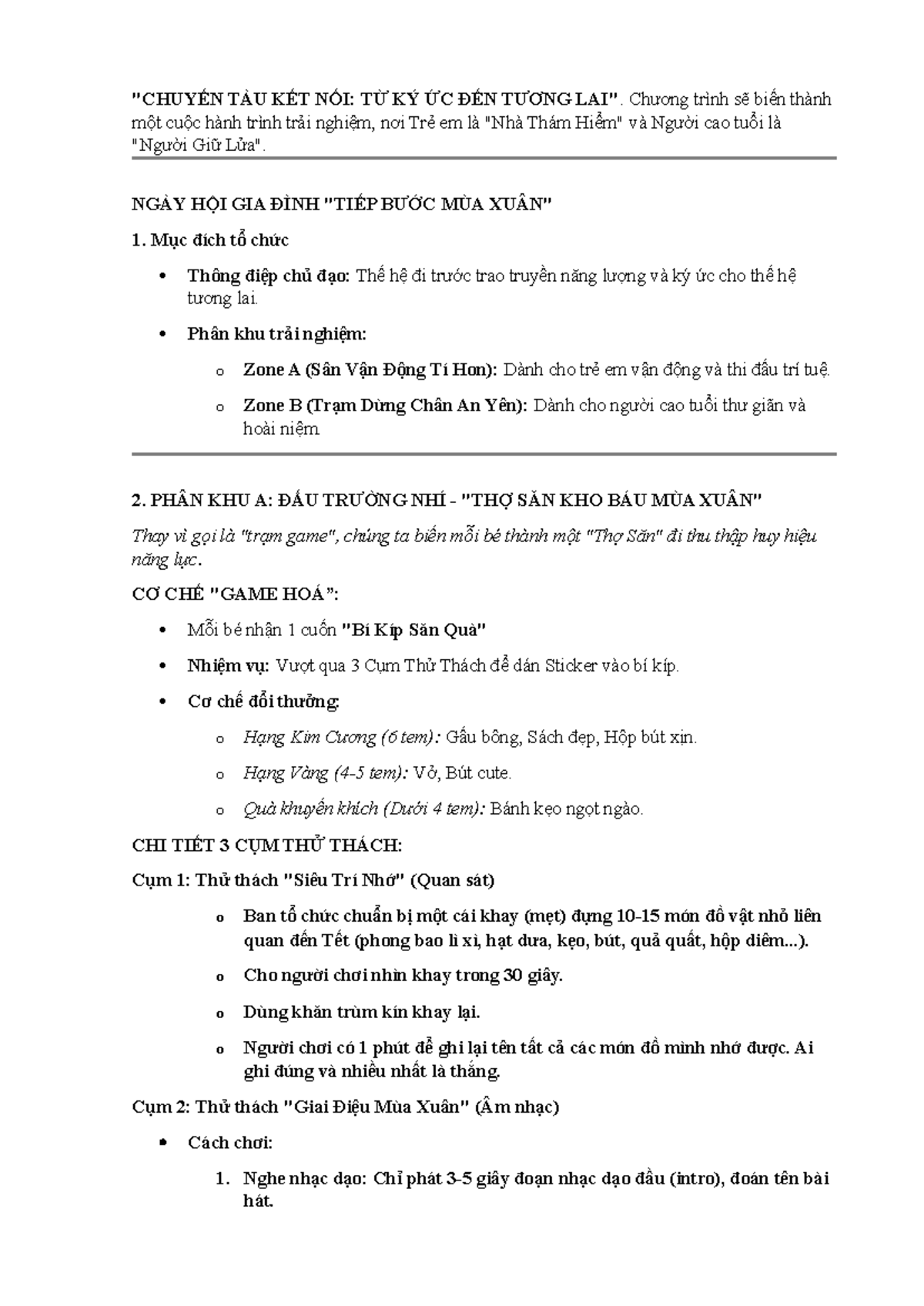 "CHUYẾN TÀU KẾT NỐI: TỪ KÝ ỨC ĐẾN TƯƠNG LAI". Chương trình sẽ biến thành một cuộc hành trình trải nghiệm, nơi Trẻ em là "Nhà Thám Hiểm" và Người cao tuổi là "Người Giữ Lửa".

NGÀY HỘI GIA ĐÌNH "TIẾP BƯỚC MÙA XUÂN"

1. Mục đích tổ chức

• Thông điệp chủ đạo: Thế hệ đi trước trao truyền năng lượng và ký ức cho thế hệ tương lai.

• Phân khu trải nghiệm:

o Zone A (Sân Vận Động Tí Hon): Dành cho trẻ em vận động và thi đấu trí tuệ.

o Zone B (Trạm Dừng Chân An Yên): Dành cho người cao tuổi thư giãn và hoài niệm

2. PHÂN KHU A: ĐẤU TRƯỜNG NHÍ - "THỢ SĂN KHO BÁU MÙA XUÂN"

Thay vì gọi là "trạm game", chúng ta biến mỗi bé thành một "Thợ Săn" đi thu thập huy hiệu năng lực.

CƠ CHẾ "GAME HOÁ":

• Mỗi bé nhận 1 cuốn "Bí Kíp Săn Quà"

• Nhiệm vụ: Vượt qua 3 Cụm Thử Thách để dán Sticker vào bí kíp.

• Cơ chế đổi thưởng:

o Hạng Kim Cương (6 tem): Gấu bông, Sách đẹp, Hộp bút xịn.

o Hạng Vàng (4-5 tem): Vở, Bút cute.

o Quà khuyến khích (Dưới 4 tem): Bánh kẹo ngọt ngào.

CHI TIẾT 3 CỤM THỬ THÁCH:

Cụm 1: Thử thách "Siêu Trí Nhớ" (Quan sát)

o Ban tổ chức chuẩn bị một cái khay (mẹt) đựng 10-15 món đồ vật nhỏ liên quan đến Tết (phong bao lì xì, hạt dưa, kẹo, bút, quả quất, hộp diêm...).

o Cho người chơi nhìn khay trong 30 giây.

o Dùng khăn trùm kín khay lại.

o Người chơi có 1 phút để ghi lại tên tất cả các món đồ mình nhớ được. Ai ghi đúng và nhiều nhất là thắng.

Cụm 2: Thử thách "Giai Điệu Mùa Xuân" (Âm nhạc)

• Cách chơi:

1. Nghe nhạc dạo: Chỉ phát 3-5 giây đoạn nhạc dạo đầu (intro), đoán tên bài hát.